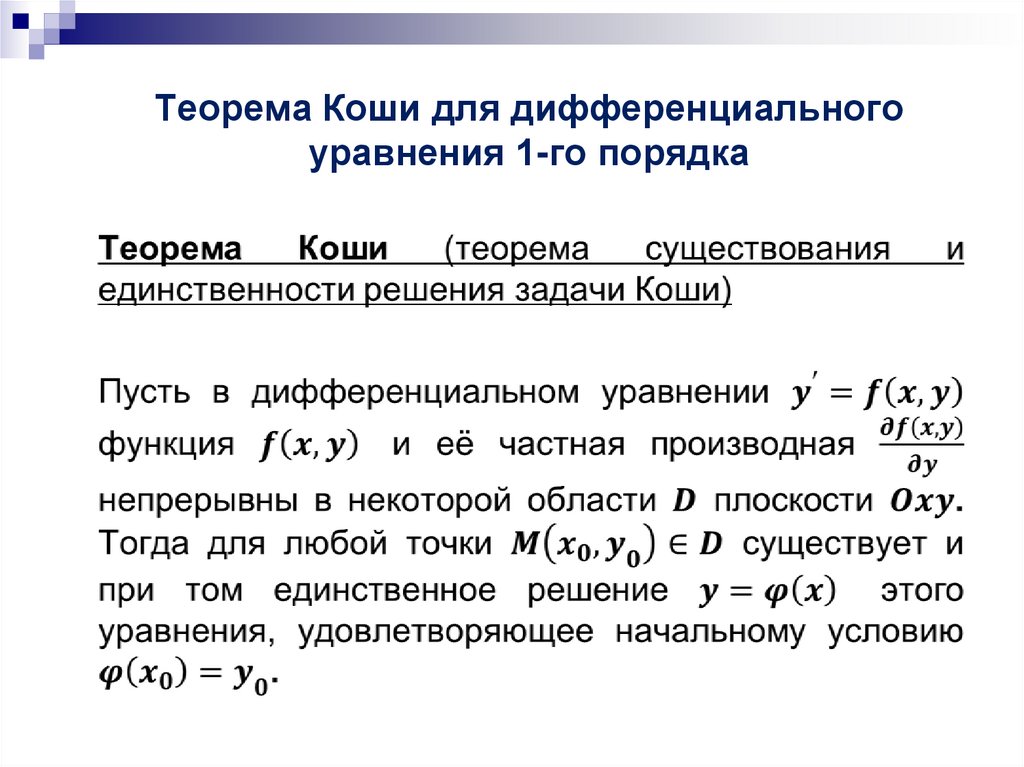 Теорема Коши для дифференциального уравнения 1-го порядка

Теорема Коши (теорема существования и единственности решения задачи Коши)

Пусть в дифференциальном уравнении $y' = f(x, y)$ функция $f(x, y)$ и её частная производная $\frac{\partial f(x,y)}{\partial y}$ непрерывны в некоторой области $D$ плоскости $Oxy$. Тогда для любой точки $M(x_0, y_0) \in D$ существует и при том единственное решение $y = \varphi(x)$ этого уравнения, удовлетворяющее начальному условию $\varphi(x_0) = y_0$.